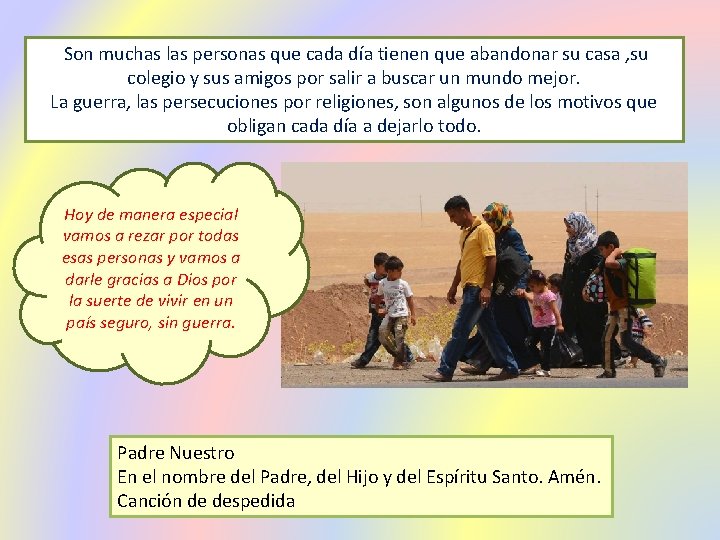 Son muchas las personas que cada día tienen que abandonar su casa ,su colegio y sus amigos por salir a buscar un mundo mejor.
La guerra, las persecuciones por religiones, son algunos de los motivos que obligan cada día a dejarlo todo.

Hoy de manera especial vamos a rezar por todas esas personas y vamos a darle gracias a Dios por la suerte de vivir en un país seguro, sin guerra.

Padre Nuestro
En el nombre del Padre, del Hijo y del Espíritu Santo. Amén.
Canción de despedida